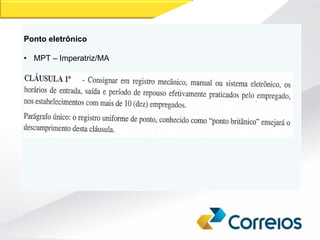 Ponto eletrônico

• MPT – Imperatriz/MA

CLÁUSULA 1ª - Consignar em registro mecânico, manual ou sistema eletrônico, os horários de entrada, saída e período de repouso efetivamente praticados pelo empregado, nos estabelecimentos com mais de 10 (dez) empregados.

Parágrafo único: o registro uniforme de ponto, conhecido como "ponto britânico" ensejará o descumprimento desta cláusula.

Correios